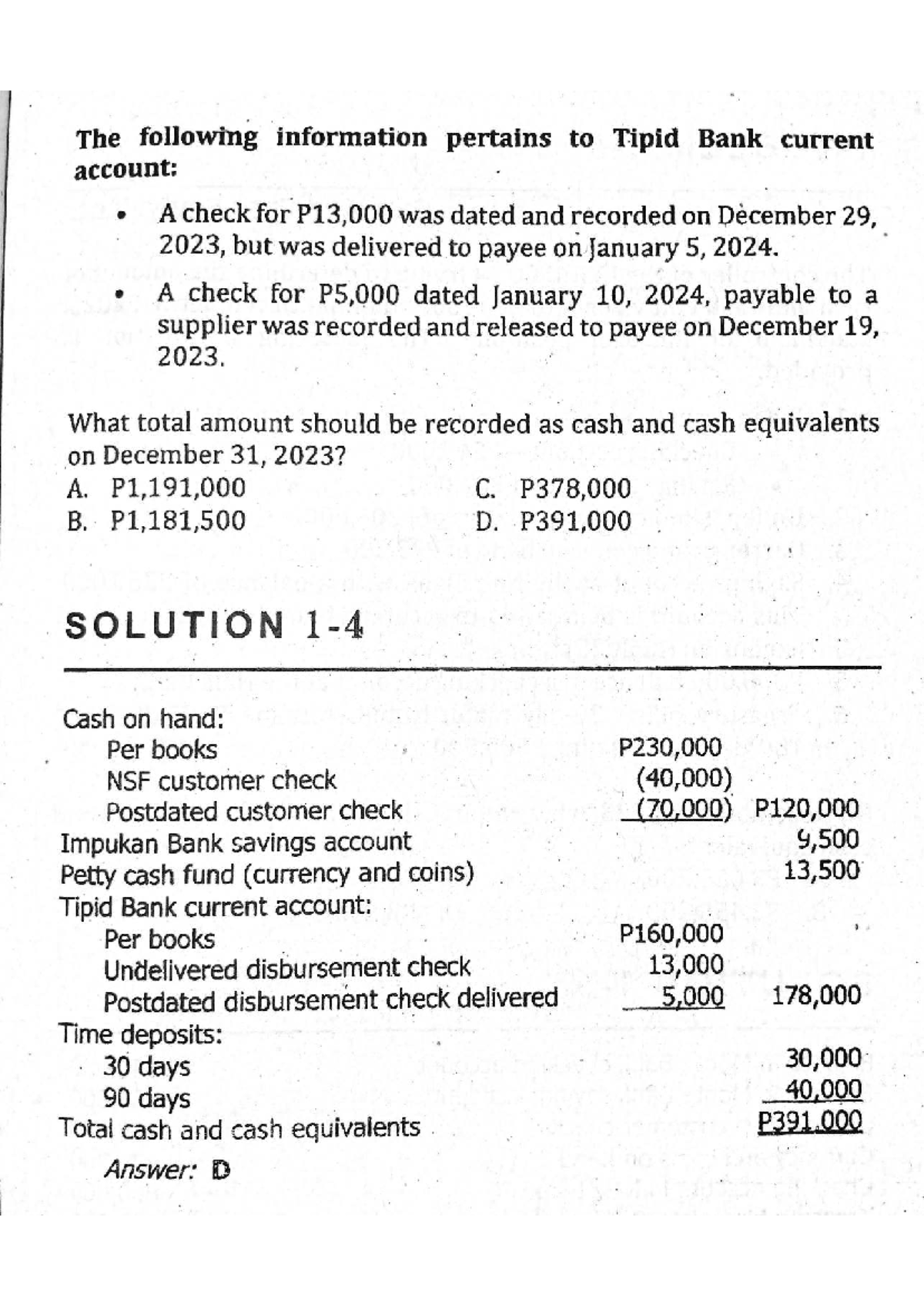 The following information pertains to Tipid Bank current account:

• A check for P13,000 was dated and recorded on December 29, 2023, but was delivered to payee on January 5, 2024.
• A check for P5,000 dated January 10, 2024, payable to a supplier was recorded and released to payee on December 19, 2023.

What total amount should be recorded as cash and cash equivalents on December 31, 2023?

A. P1,191,000
B. P1,181,500
C. P378,000
D. P391,000

SOLUTION 1-4

Cash on hand:
Per books P230,000
NSF customer check (40,000)
Postdated customer check (70,000) P120,000
Impukan Bank savings account 9,500
Petty cash fund (currency and coins) 13,500
Tipid Bank current account:
Per books P160,000
Undelivered disbursement check 13,000
Postdated disbursement check delivered 5,000 178,000
Time deposits:
30 days 30,000
90 days 40,000
Total cash and cash equivalents P391,000

Answer: D